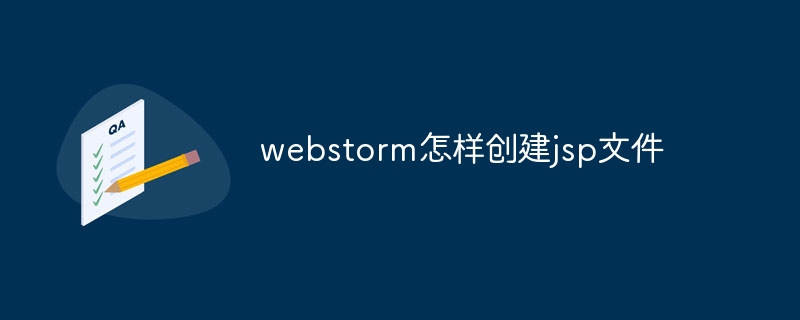 QA

webstorm怎样创建jsp文件